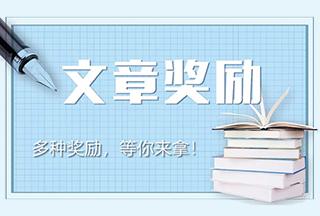 文章奖励

多种奖励，等你来拿！